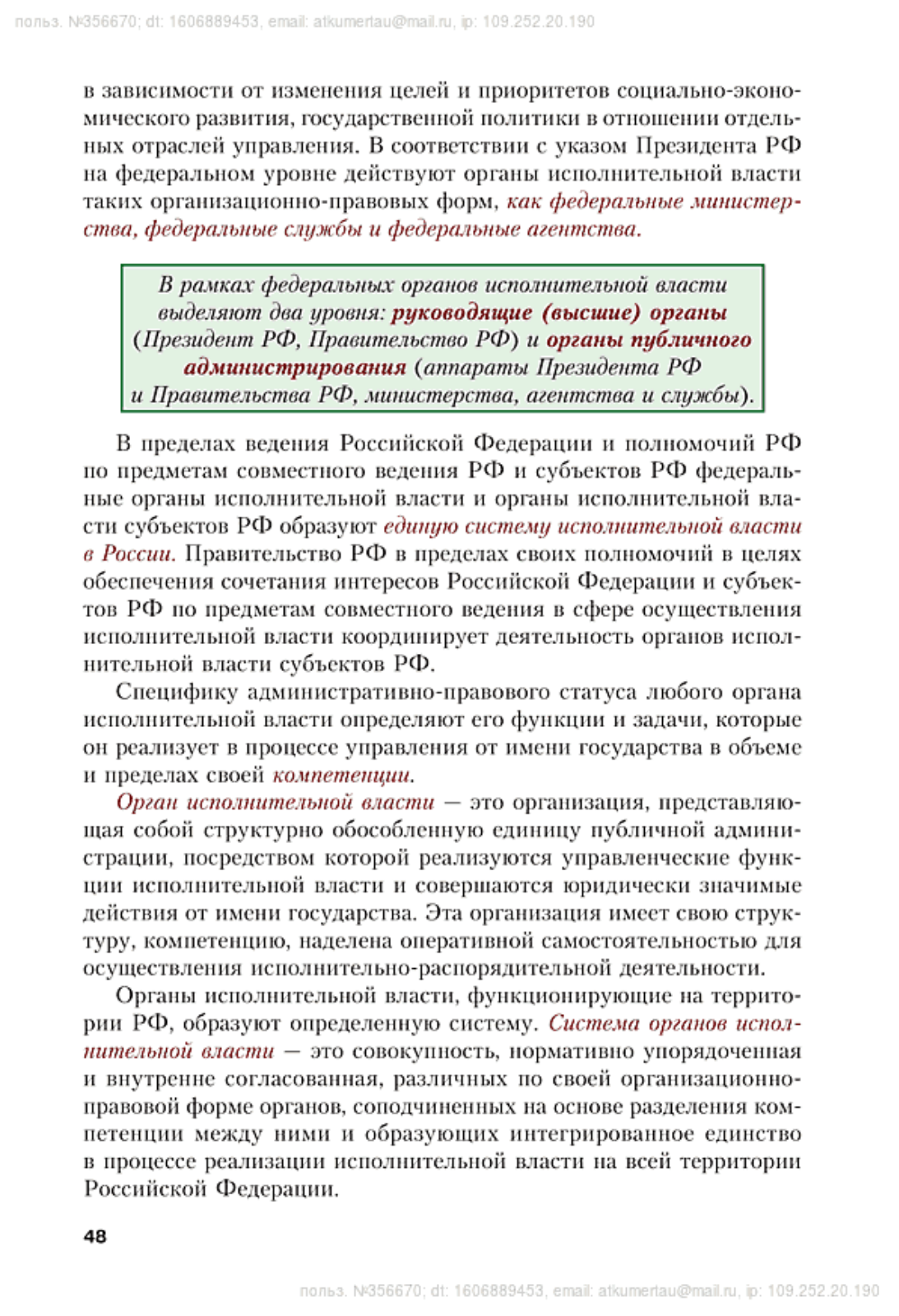 польз. №356670; dt: 1606889453, email: atkumertau@mail.ru, ip: 109.252.20.190

в зависимости от изменения целей и приоритетов социально-экономического развития, государственной политики в отношении отдельных отраслей управления. В соответствии с указом Президента РФ на федеральном уровне действуют органы исполнительной власти таких организационно-правовых форм, как федеральные министерства, федеральные службы и федеральные агентства.

В рамках федеральных органов исполнительной власти выделяют два уровня: руководящие (высшие) органы (Президент РФ, Правительство РФ) и органы публичного администрирования (аппараты Президента РФ и Правительства РФ, министерства, агентства и службы).

В пределах ведения Российской Федерации и полномочий РФ по предметам совместного ведения РФ и субъектов РФ федеральные органы исполнительной власти и органы исполнительной власти субъектов РФ образуют единую систему исполнительной власти в России. Правительство РФ в пределах своих полномочий в целях обеспечения сочетания интересов Российской Федерации и субъектов РФ по предметам совместного ведения в сфере осуществления исполнительной власти координирует деятельность органов исполнительной власти субъектов РФ.

Специфику административно-правового статуса любого органа исполнительной власти определяют его функции и задачи, которые он реализует в процессе управления от имени государства в объеме и пределах своей компетенции.

Орган исполнительной власти — это организация, представляющая собой структурно обособленную единицу публичной администрации, посредством которой реализуются управленческие функции исполнительной власти и совершаются юридически значимые действия от имени государства. Эта организация имеет свою структуру, компетенцию, наделена оперативной самостоятельностью для осуществления исполнительно-распорядительной деятельности.

Органы исполнительной власти, функционирующие на территории РФ, образуют определенную систему. Система органов исполнительной власти — это совокупность, нормативно упорядоченная и внутренне согласованная, различных по своей организационно-правовой форме органов, соподчиненных на основе разделения компетенции между ними и образующих интегрированное единство в процессе реализации исполнительной власти на всей территории Российской Федерации.

48

польз. №356670; dt: 1606889453, email: atkumertau@mail.ru, ip: 109.252.20.190